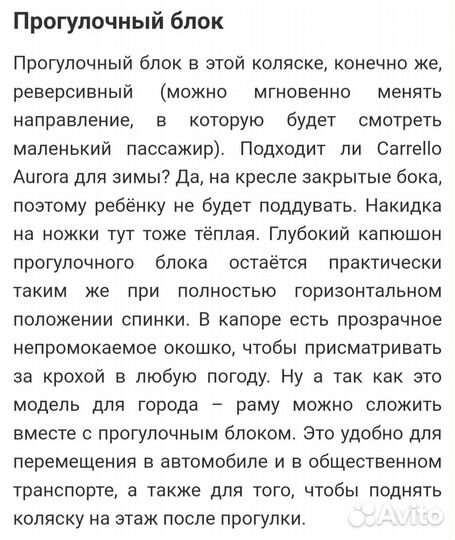 Прогулочный блок

Прогулочный блок в этой коляске, конечно же, реверсивный (можно мгновенно менять направление, в которую будет смотреть маленький пассажир). Подходит ли Carrello Aurora для зимы? Да, на кресле закрытые бока, поэтому ребёнку не будет поддувать. Накидка на ножки тут тоже тёплая. Глубокий капюшон прогулочного блока остаётся практически таким же при полностью горизонтальном положении спинки. В капоре есть прозрачное непромокаемое окошко, чтобы присматривать за крохой в любую погоду. Ну а так как это модель для города – раму можно сложить вместе с прогулочным блоком. Это удобно для перемещения в автомобиле и в общественном транспорте, а также для того, чтобы поднять коляску на этаж после прогулки.

Avito